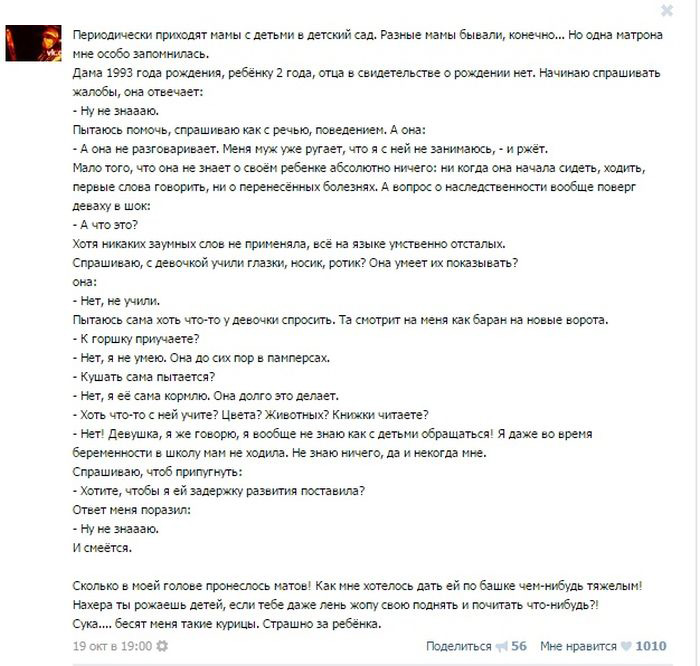 Периодически приходят мамы с детьми в детский сад. Разные мамы бывали, конечно... Но одна матрона мне особо запомнилась.
Дама 1993 года рождения, ребёнку 2 года, отца в свидетельстве о рождении нет. Начинаю спрашивать жалобы, она отвечает:
- Ну не знаааю.
Пытаюсь помочь, спрашиваю как с речью, поведением. А она:
- А она не разговаривает. Меня муж уже ругает, что я с ней не занимаюсь, - и ржёт.
Мало того, что она не знает о своём ребенке абсолютно ничего: ни когда она начала сидеть, ходить, первые слова говорить, ни о перенесённых болезнях. А вопрос о наследственности вообще поверг деваху в шок:
- А что это?
Хотя никаких заумных слов не применяла, всё на языке умственно отсталых.
Спрашиваю, с девочкой учили глазки, носик, ротик? Она умеет их показывать?
она:
- Нет, не учили.
Пытаюсь сама хоть что-то у девочки спросить. Та смотрит на меня как баран на новые ворота.
- К горшку приучаете?
- Нет, я не умею. Она до сих пор в памперсах.
- Кушать сама пытается?
- Нет, я её сама кормлю. Она долго это делает.
- Хоть что-то с ней учите? Цвета? Животных? Книжки читаете?
- Нет! Девушка, я же говорю, я вообще не знаю как с детьми обращаться! Я даже во время беременности в школу мам не ходила. Не знаю ничего, да и некогда мне.
Спрашиваю, чтоб припугнуть:
- Хотите, чтобы я ей задержку развития поставила?
Ответ меня поразил:
- Ну не знаааю.
И смеётся.

Сколько в моей голове пронеслось матов! Как мне хотелось дать ей по башке чем-нибудь тяжелым! Нахера ты рожаешь детей, если тебе даже лень жопу свою поднять и почитать что-нибудь?!
Сука.... бесят меня такие курицы. Страшно за ребёнка.

19 окт в 19:00

Поделиться 56 Мне нравится 1010